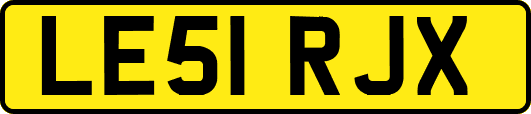 LE51 RJX